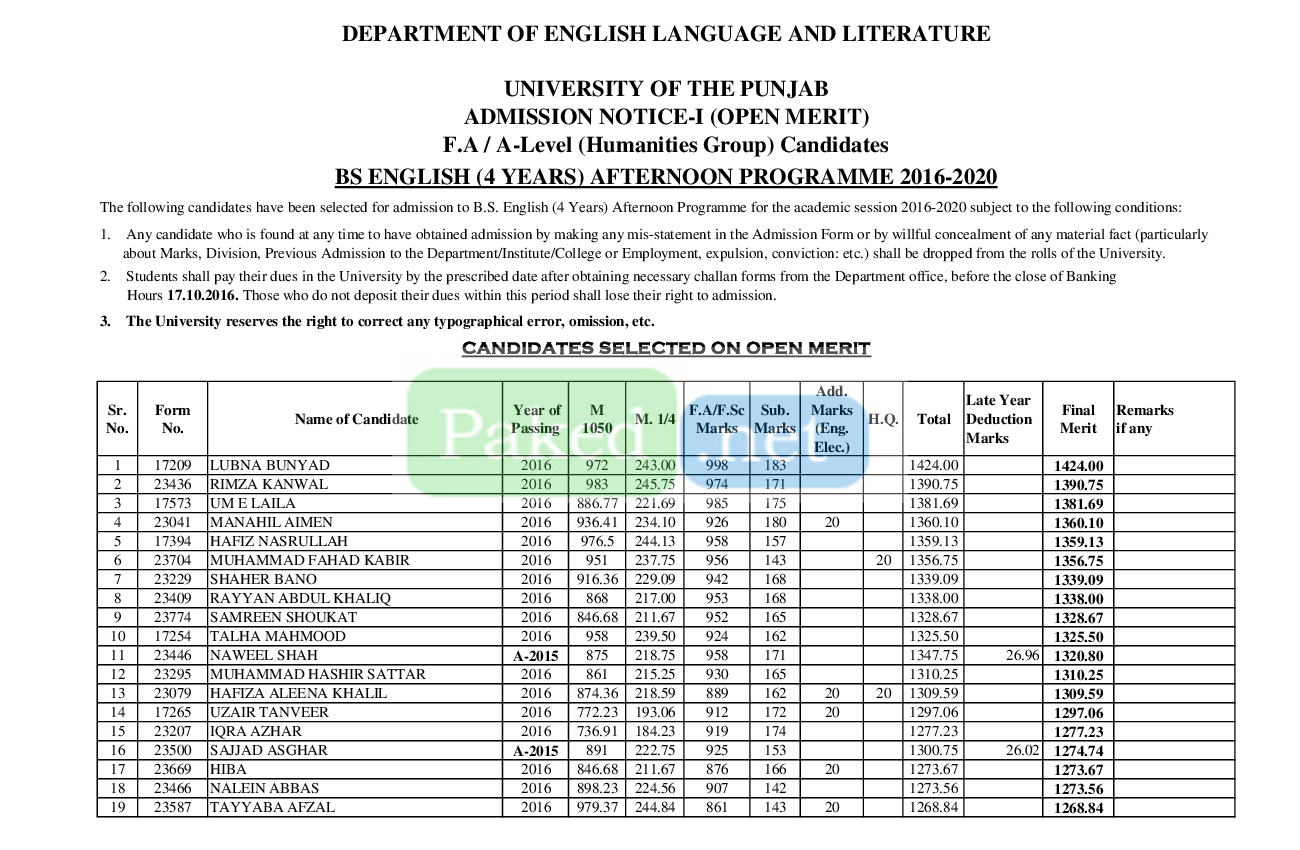 DEPARTMENT OF ENGLISH LANGUAGE AND LITERATURE

UNIVERSITY OF THE PUNJAB
ADMISSION NOTICE-I (OPEN MERIT)
F.A / A-Level (Humanities Group) Candidates
BS ENGLISH (4 YEARS) AFTERNOON PROGRAMME 2016-2020

The following candidates have been selected for admission to B.S. English (4 Years) Afternoon Programme for the academic session 2016-2020 subject to the following conditions:

1. Any candidate who is found at any time to have obtained admission by making any mis-statement in the Admission Form or by willful concealment of any material fact (particularly about Marks, Division, Previous Admission to the Department/Institute/College or Employment, expulsion, conviction: etc.) shall be dropped from the rolls of the University.

2. Students shall pay their dues in the University by the prescribed date after obtaining necessary challan forms from the Department office, before the close of Banking Hours 17.10.2016. Those who do not deposit their dues within this period shall lose their right to admission.

3. The University reserves the right to correct any typographical error, omission, etc.

CANDIDATES SELECTED ON OPEN MERIT

Paked.net

| Sr. No. | Form No. | Name of Candidate | Year of Passing | M 1050 | M. 1/4 | F.A/F.Sc Marks | Sub. Marks | Add. Marks (Eng. Elec.) | H.Q. | Total | Late Year Deduction Marks | Final Merit | Remarks if any |
|---|---|---|---|---|---|---|---|---|---|---|---|---|---|
| 1 | 17209 | LUBNA BUNYAD | 2016 | 972 | 243.00 | 998 | 183 | | | 1424.00 | | 1424.00 | |
| 2 | 23436 | RIMZA KANWAL | 2016 | 983 | 245.75 | 974 | 171 | | | 1390.75 | | 1390.75 | |
| 3 | 17573 | UM E LAILA | 2016 | 886.77 | 221.69 | 985 | 175 | | | 1381.69 | | 1381.69 | |
| 4 | 23041 | MANAHIL AIMEN | 2016 | 936.41 | 234.10 | 926 | 180 | 20 | | 1360.10 | | 1360.10 | |
| 5 | 17394 | HAFIZ NASRULLAH | 2016 | 976.5 | 244.13 | 958 | 157 | | | 1359.13 | | 1359.13 | |
| 6 | 23704 | MUHAMMAD FAHAD KABIR | 2016 | 951 | 237.75 | 956 | 143 | | 20 | 1356.75 | | 1356.75 | |
| 7 | 23229 | SHAHER BANO | 2016 | 916.36 | 229.09 | 942 | 168 | | | 1339.09 | | 1339.09 | |
| 8 | 23409 | RAYYAN ABDUL KHALIQ | 2016 | 868 | 217.00 | 953 | 168 | | | 1338.00 | | 1338.00 | |
| 9 | 23774 | SAMREEN SHOUKAT | 2016 | 846.68 | 211.67 | 952 | 165 | | | 1328.67 | | 1328.67 | |
| 10 | 17254 | TALHA MAHMOOD | 2016 | 958 | 239.50 | 924 | 162 | | | 1325.50 | | 1325.50 | |
| 11 | 23446 | NAWEEL SHAH | A-2015 | 875 | 218.75 | 958 | 171 | | | 1347.75 | 26.96 | 1320.80 | |
| 12 | 23295 | MUHAMMAD HASHIR SATTAR | 2016 | 861 | 215.25 | 930 | 165 | | | 1310.25 | | 1310.25 | |
| 13 | 23079 | HAFIZA ALEENA KHALIL | 2016 | 874.36 | 218.59 | 889 | 162 | 20 | 20 | 1309.59 | | 1309.59 | |
| 14 | 17265 | UZAIR TANVEER | 2016 | 772.23 | 193.06 | 912 | 172 | 20 | | 1297.06 | | 1297.06 | |
| 15 | 23207 | IQRA AZHAR | 2016 | 736.91 | 184.23 | 919 | 174 | | | 1277.23 | | 1277.23 | |
| 16 | 23500 | SAJJAD ASGHAR | A-2015 | 891 | 222.75 | 925 | 153 | | | 1300.75 | 26.02 | 1274.74 | |
| 17 | 23669 | HIBA | 2016 | 846.68 | 211.67 | 876 | 166 | 20 | | 1273.67 | | 1273.67 | |
| 18 | 23466 | NALEIN ABBAS | 2016 | 898.23 | 224.56 | 907 | 142 | | | 1273.56 | | 1273.56 | |
| 19 | 23587 | TAYYABA AFZAL | 2016 | 979.37 | 244.84 | 861 | 143 | 20 | | 1268.84 | | 1268.84 | |